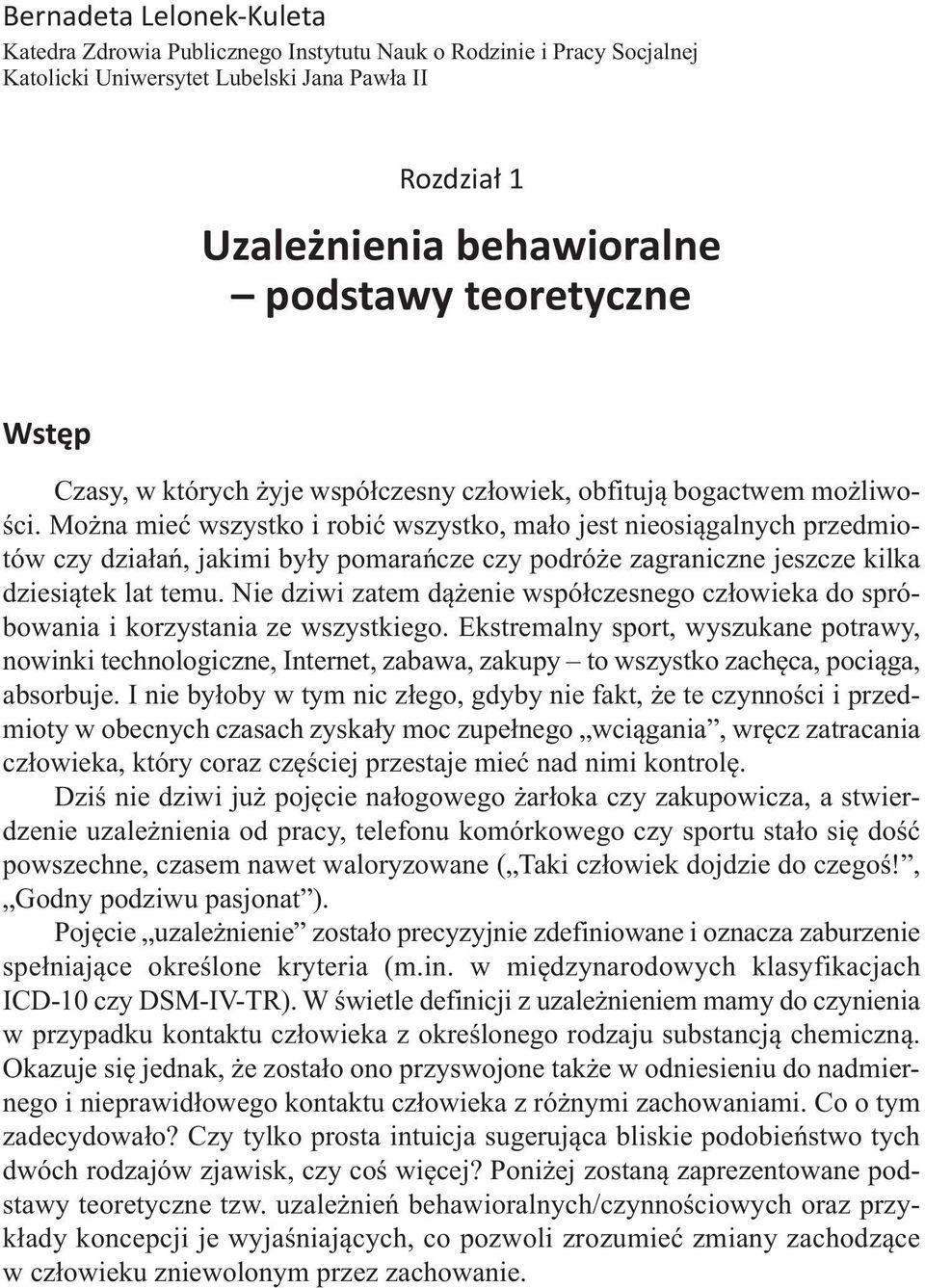 Bernadeta Lelonek-Kuleta
Katedra Zdrowia Publicznego Instytutu Nauk o Rodzinie i Pracy Socjalnej
Katolicki Uniwersytet Lubelski Jana Pawła II

Rozdział 1

Uzależnienia behawioralne
– podstawy teoretyczne

Wstęp

Czasy, w których żyje współczesny człowiek, obfitują bogactwem możliwości. Można mieć wszystko i robić wszystko, mało jest nieosiągalnych przedmiotów czy działań, jakimi były pomarańcze czy podróże zagraniczne jeszcze kilka dziesiątek lat temu. Nie dziwi zatem dążenie współczesnego człowieka do spróbowania i korzystania ze wszystkiego. Ekstremalny sport, wyszukane potrawy, nowinki technologiczne, Internet, zabawa, zakupy – to wszystko zachęca, pociąga, absorbuje. I nie byłoby w tym nic złego, gdyby nie fakt, że te czynności i przedmioty w obecnych czasach zyskały moc zupełnego „wciągania”, wręcz zatracania człowieka, który coraz częściej przestaje mieć nad nimi kontrolę.

Dziś nie dziwi już pojęcie nałogowego żarłoka czy zakupowicza, a stwierdzenie uzależnienia od pracy, telefonu komórkowego czy sportu stało się dość powszechne, czasem nawet waloryzowane („Taki człowiek dojdzie do czegoś!”, „Godny podziwu pasjonat”).

Pojęcie „uzależnienie” zostało precyzyjnie zdefiniowane i oznacza zaburzenie spełniające określone kryteria (m.in. w międzynarodowych klasyfikacjach ICD-10 czy DSM-IV-TR). W świetle definicji z uzależnieniem mamy do czynienia w przypadku kontaktu człowieka z określonego rodzaju substancją chemiczną. Okazuje się jednak, że zostało ono przyswojone także w odniesieniu do nadmiernego i nieprawidłowego kontaktu człowieka z różnymi zachowaniami. Co o tym zadecydowało? Czy tylko prosta intuicja sugerująca bliskie podobieństwo tych dwóch rodzajów zjawisk, czy coś więcej? Poniżej zostaną zaprezentowane podstawy teoretyczne tzw. uzależnień behawioralnych/czynnościowych oraz przykłady koncepcji je wyjaśniających, co pozwoli zrozumieć zmiany zachodzące w człowieku zniewolonym przez zachowanie.